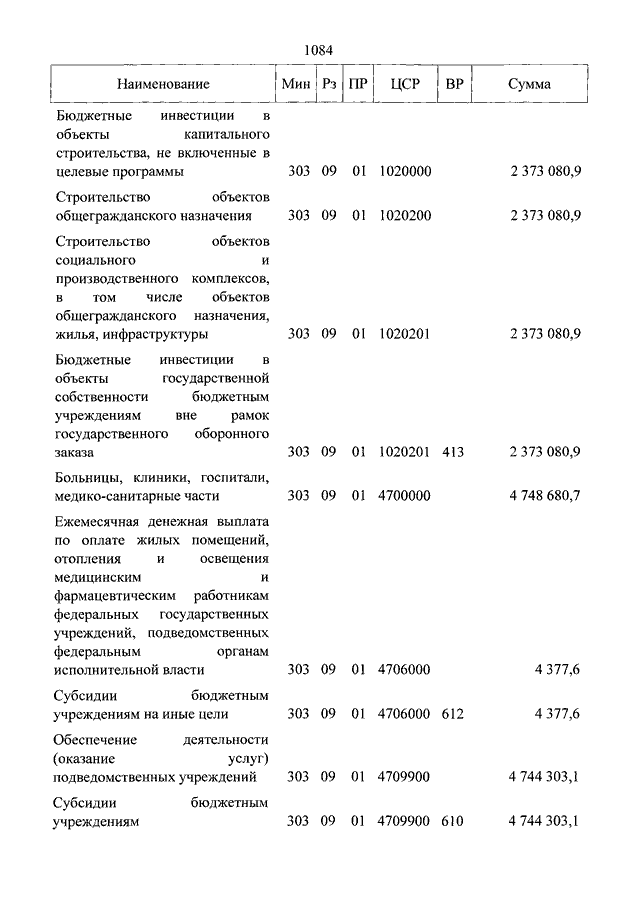 1084

| Наименование | Мин | Рз | ПР | ЦСР | ВР | Сумма |
|---|---|---|---|---|---|---|
| Бюджетные инвестиции в объекты капитального строительства, не включенные в целевые программы | 303 | 09 | 01 | 1020000 | | 2 373 080,9 |
| Строительство объектов общегражданского назначения | 303 | 09 | 01 | 1020200 | | 2 373 080,9 |
| Строительство объектов социального и производственного комплексов, в том числе объектов общегражданского назначения, жилья, инфраструктуры | 303 | 09 | 01 | 1020201 | | 2 373 080,9 |
| Бюджетные инвестиции в объекты государственной собственности бюджетным учреждениям вне рамок государственного оборонного заказа | 303 | 09 | 01 | 1020201 | 413 | 2 373 080,9 |
| Больницы, клиники, госпитали, медико-санитарные части | 303 | 09 | 01 | 4700000 | | 4 748 680,7 |
| Ежемесячная денежная выплата по оплате жилых помещений, отопления и освещения медицинским и фармацевтическим работникам федеральных государственных учреждений, подведомственных федеральным органам исполнительной власти | 303 | 09 | 01 | 4706000 | | 4 377,6 |
| Субсидии бюджетным учреждениям на иные цели | 303 | 09 | 01 | 4706000 | 612 | 4 377,6 |
| Обеспечение деятельности (оказание услуг) подведомственных учреждений | 303 | 09 | 01 | 4709900 | | 4 744 303,1 |
| Субсидии бюджетным учреждениям | 303 | 09 | 01 | 4709900 | 610 | 4 744 303,1 |